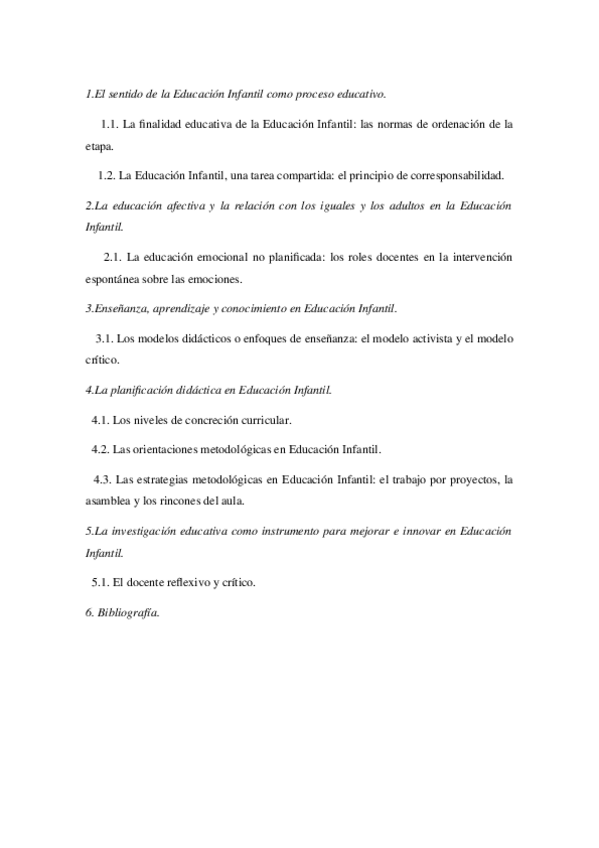 1.El sentido de la Educación Infantil como proceso educativo.

1.1. La finalidad educativa de la Educación Infantil: las normas de ordenación de la etapa.

1.2. La Educación Infantil, una tarea compartida: el principio de corresponsabilidad.

2.La educación afectiva y la relación con los iguales y los adultos en la Educación Infantil.

2.1. La educación emocional no planificada: los roles docentes en la intervención espontánea sobre las emociones.

3.Enseñanza, aprendizaje y conocimiento en Educación Infantil.

3.1. Los modelos didácticos o enfoques de enseñanza: el modelo activista y el modelo crítico.

4.La planificación didáctica en Educación Infantil.

4.1. Los niveles de concreción curricular.

4.2. Las orientaciones metodológicas en Educación Infantil.

4.3. Las estrategias metodológicas en Educación Infantil: el trabajo por proyectos, la asamblea y los rincones del aula.

5.La investigación educativa como instrumento para mejorar e innovar en Educación Infantil.

5.1. El docente reflexivo y crítico.

6. Bibliografía.